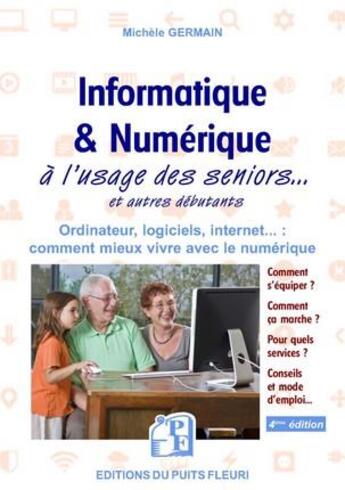 Michèle GERMAIN

Informatique & Numérique

à l'usage des seniors...

et autres débutants

Ordinateur, logiciels, internet... : comment mieux vivre avec le numérique

Comment s'équiper ?

Comment ça marche ?

Pour quels services ?

Conseils et mode d'emploi...

4ème édition

PF

EDITIONS DU PUITS FLEURI